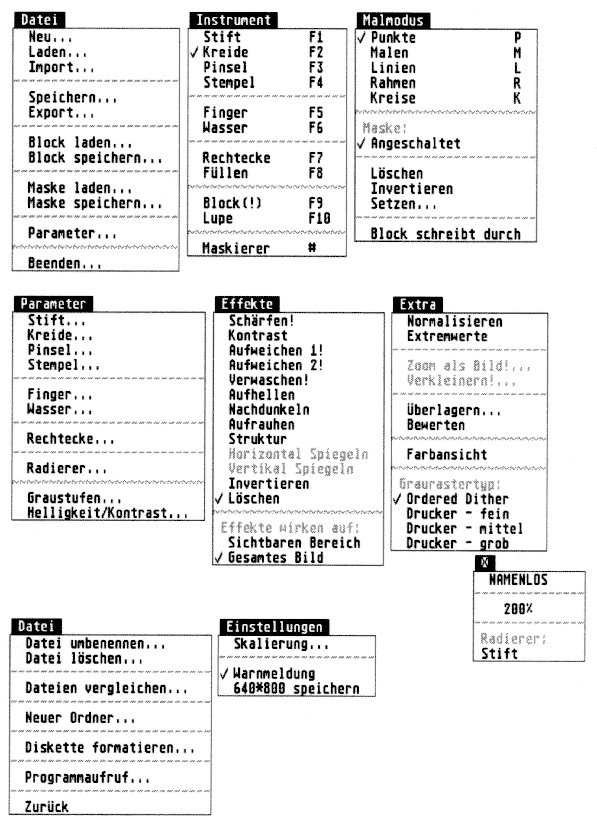 Datei
Neu...
Laden...
Import...
Speichern...
Export...
Block laden...
Block speichern...
Maske laden...
Maske speichern...
Parameter...
Beenden...

Instrument
Stift F1
✓ Kreide F2
Pinsel F3
Stempel F4
Finger F5
Wasser F6
Rechtecke F7
Füllen F8
Block(!) F9
Lupe F10
Maskierer #

Malmodus
✓ Punkte P
Malen M
Linien L
Rahmen R
Kreise K
Maske:
✓ Angeschaltet
Löschen
Invertieren
Setzen...
Block schreibt durch

Parameter
Stift...
Kreide...
Pinsel...
Stempel...
Finger...
Wasser...
Rechtecke...
Radierer...
Graustufen...
Helligkeit/Kontrast...

Effekte
Schärfen!
Kontrast
Aufweichen 1!
Aufweichen 2!
Verwaschen!
Aufhellen
Nachdunkeln
Aufrauhen
Struktur
Horizontal Spiegeln
Vertikal Spiegeln
Invertieren
✓ Löschen
Effekte wirken auf:
Sichtbaren Bereich
✓ Gesamtes Bild

Extra
Normalisieren
Extremwerte
Zoom als Bild!...
Verkleinern!...
Überlagern...
Bewerten
Farbansicht
Graurastertyp:
✓ Ordered Dither
Drucker - fein
Drucker - mittel
Drucker - grob

NAMENLOS
200%
Radierer:
Stift

Datei
Datei umbenennen...
Datei löschen...
Dateien vergleichen...
Neuer Ordner...
Diskette formatieren...
Programmaufruf...
Zurück

Einstellungen
Skalierung...
✓ Warnmeldung
640*800 speichern